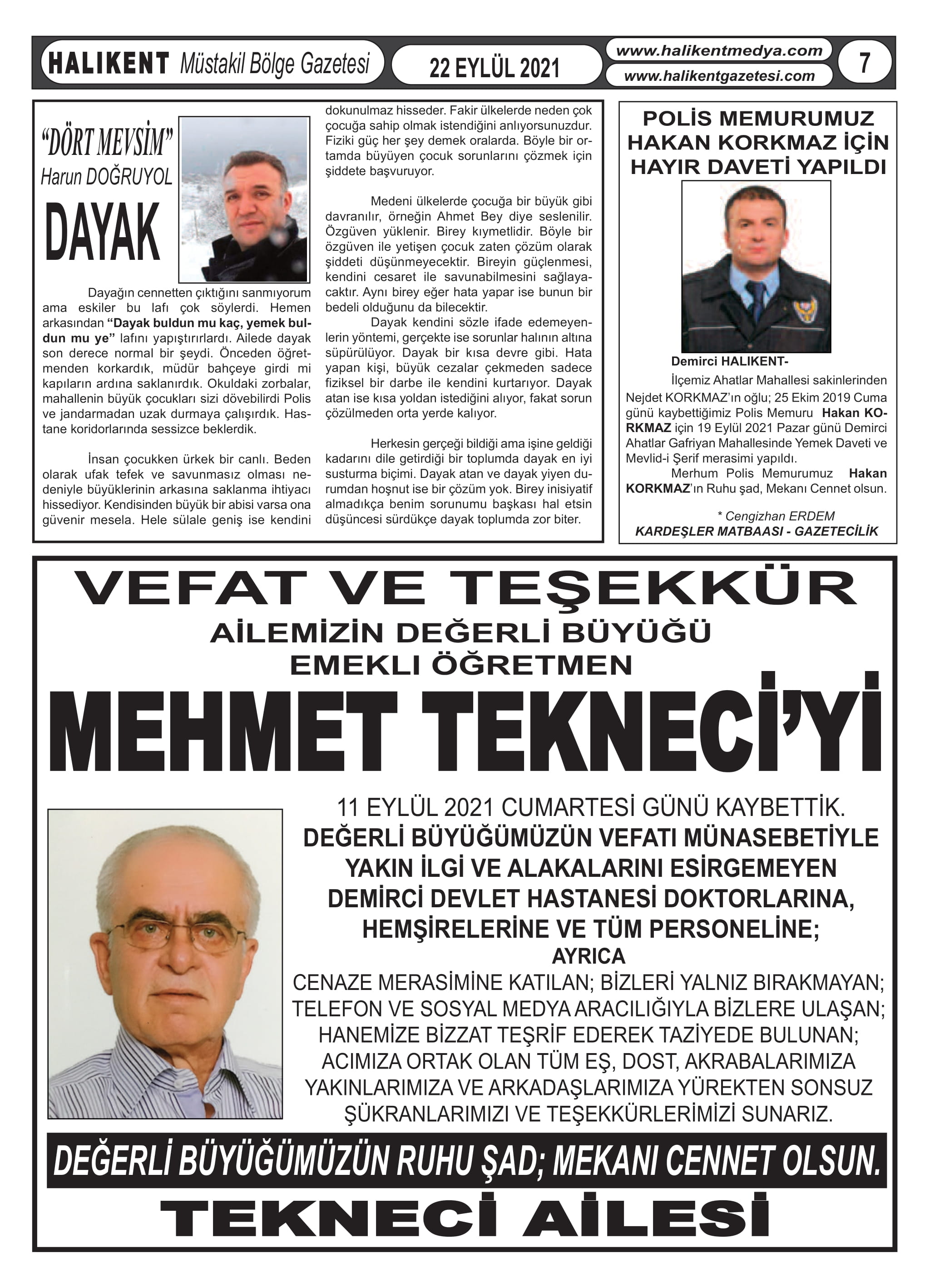 HALIKENT Müstakil Bölge Gazetesi

22 EYLÜL 2021

www.halikentmedya.com
www.halikentgazetesi.com

7

"DÖRT MEVSİM"
Harun DOĞRUYOL
DAYAK

Dayağın cennetten çıktığını sanmıyorum ama eskiler bu lafı çok söylerdi. Hemen arkasından **"Dayak buldun mu kaç, yemek buldun mu ye"** lafını yapıştırırlardı. Ailede dayak son derece normal bir şeydi. Önceden öğretmenden korkardık, müdür bahçeye girdi mi kapıların ardına saklanırdık. Okuldaki zorbalar, mahallenin büyük çocukları sizi dövebilirdi Polis ve jandarmadan uzak durmaya çalışırdık. Hastane koridorlarında sessizce beklerdik.

İnsan çocukken ürkek bir canlı. Beden olarak ufak tefek ve savunmasız olması nedeniyle büyüklerinin arkasına saklanma ihtiyacı hissediyor. Kendisinden büyük bir abisi varsa ona güvenir mesela. Hele sülale geniş ise kendini dokunulmaz hisseder. Fakir ülkelerde neden çok çocuğa sahip olmak istendiğini anlıyorsunuzdur. Fiziki güç her şey demek oralarda. Böyle bir ortamda büyüyen çocuk sorunlarını çözmek için şiddete başvuruyor.

Medeni ülkelerde çocuğa bir büyük gibi davranılır, örneğin Ahmet Bey diye seslenilir. Özgüven yüklenir. Birey kıymetlidir. Böyle bir özgüven ile yetişen çocuk zaten çözüm olarak şiddeti düşünmeyecektir. Bireyin güçlenmesi, kendini cesaret ile savunabilmesini sağlayacaktır. Aynı birey eğer hata yapar ise bunun bir bedeli olduğunu da bilecektir.

Dayak kendini sözle ifade edemeyenlerin yöntemi, gerçekte ise sorunlar halının altına süpürülüyor. Dayak bir kısa devre gibi. Hata yapan kişi, büyük cezalar çekmeden sadece fiziksel bir darbe ile kendini kurtarıyor. Dayak atan ise kısa yoldan istediğini alıyor, fakat sorun çözülmeden orta yerde kalıyor.

Herkesin gerçeği bildiği ama işine geldiği kadarını dile getirdiği bir toplumda dayak en iyi susturma biçimi. Dayak atan ve dayak yiyen durumdan hoşnut ise bir çözüm yok. Birey inisiyatif almadıkça benim sorunumu başkası hal etsin düşüncesi sürdükçe dayak toplumda zor biter.

POLİS MEMURUMUZ HAKAN KORKMAZ İÇİN HAYIR DAVETİ YAPILDI

Demirci HALIKENT-
İlçemiz Ahatlar Mahallesi sakinlerinden Nejdet KORKMAZ'ın oğlu; 25 Ekim 2019 Cuma günü kaybettiğimiz Polis Memuru **Hakan KORKMAZ** için 19 Eylül 2021 Pazar günü Demirci Ahatlar Gafriyan Mahallesinde Yemek Daveti ve Mevlid-i Şerif merasimi yapıldı.
Merhum Polis Memurumuz **Hakan KORKMAZ**'ın Ruhu şad, Mekanı Cennet olsun.

* Cengizhan ERDEM
KARDEŞLER MATBAASI - GAZETECİLİK

VEFAT VE TEŞEKKÜR
AİLEMİZİN DEĞERLİ BÜYÜĞÜ
EMEKLI ÖĞRETMEN
MEHMET TEKNECİ'Yİ

11 EYLÜL 2021 CUMARTESİ GÜNÜ KAYBETTİK.
DEĞERLİ BÜYÜĞÜMÜZÜN VEFATI MÜNASEBETİYLE YAKIN İLGİ VE ALAKALARINI ESİRGEMEYEN DEMİRCİ DEVLET HASTANESİ DOKTORLARINA, HEMŞİRELERİNE VE TÜM PERSONELİNE;
AYRICA
CENAZE MERASİMİNE KATILAN; BİZLERİ YALNIZ BIRAKMAYAN; TELEFON VE SOSYAL MEDYA ARACILIĞIYLA BİZLERE ULAŞAN; HANEMİZE BİZZAT TEŞRİF EDEREK TAZİYEDE BULUNAN; ACIMIZA ORTAK OLAN TÜM EŞ, DOST, AKRABALARIMIZA YAKINLARIMIZA VE ARKADAŞLARIMIZA YÜREKTEN SONSUZ ŞÜKRANLARIMIZI VE TEŞEKKÜRLERİMİZİ SUNARIZ.

DEĞERLİ BÜYÜĞÜMÜZÜN RUHU ŞAD; MEKANI CENNET OLSUN.

TEKNECİ AİLESİ